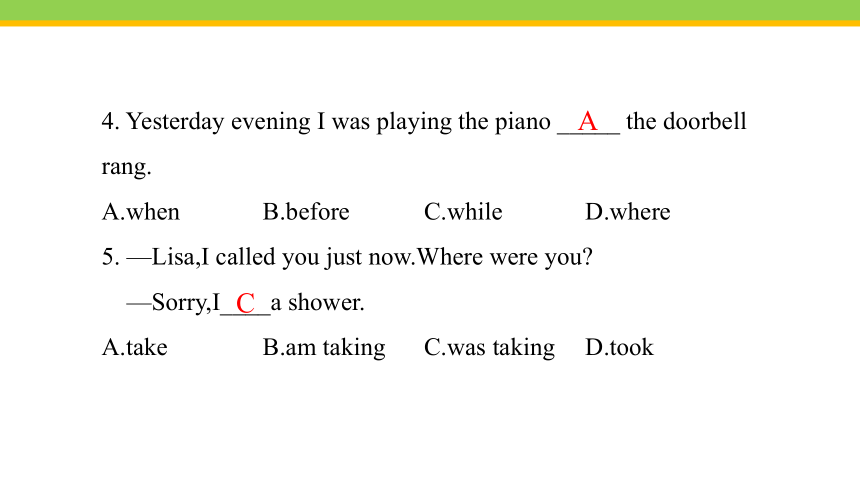 4. Yesterday evening I was playing the piano __A__ the doorbell rang.

A.when B.before C.while D.where

5. —Lisa,I called you just now.Where were you?

—Sorry,I__C__a shower.

A.take B.am taking C.was taking D.took